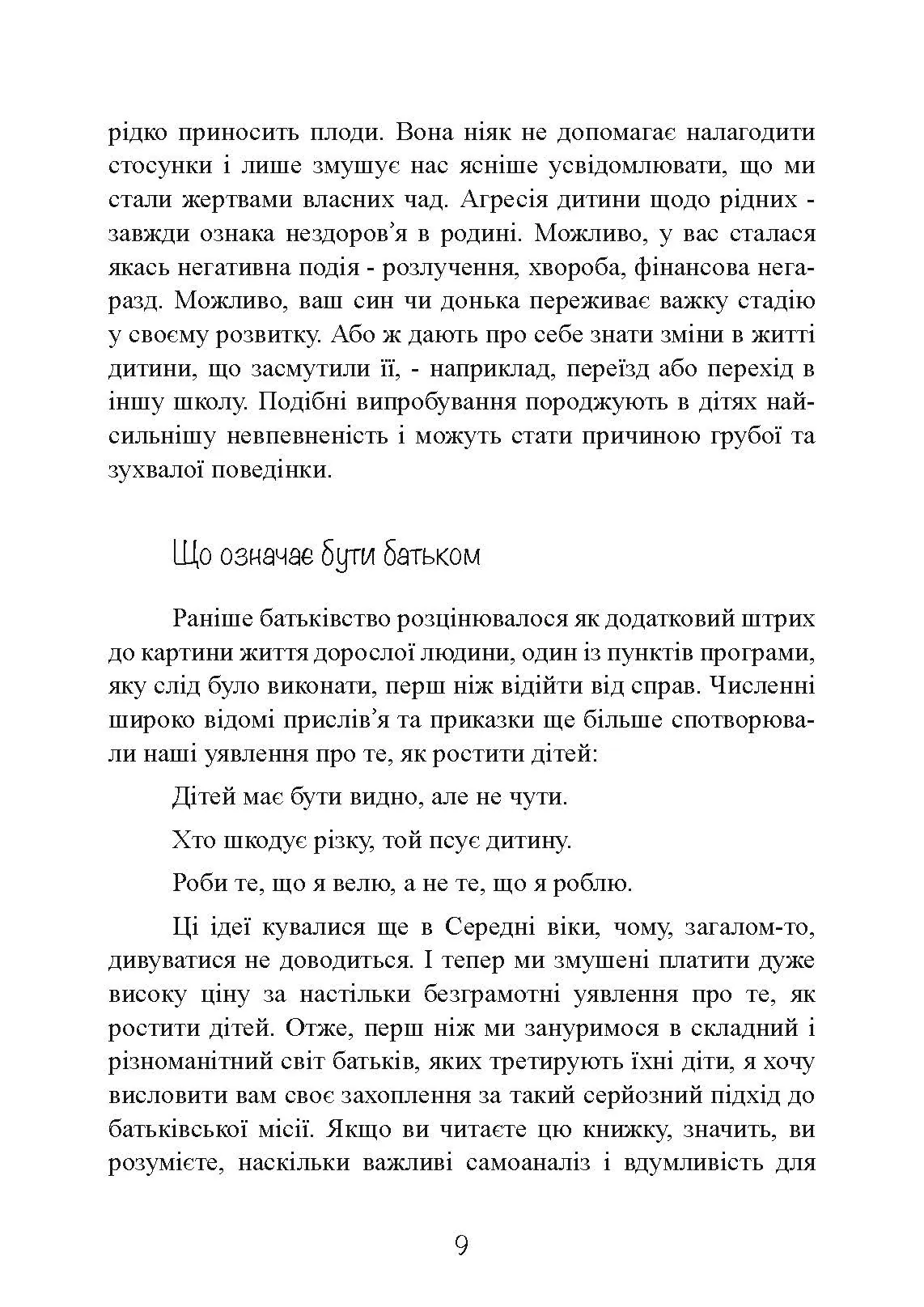 рідко приносить плоди. Вона ніяк не допомагає налагодити стосунки і лише змушує нас ясніше усвідомлювати, що ми стали жертвами власних чад. Агресія дитини щодо рідних - завжди ознака нездоров'я в родині. Можливо, у вас сталася якась негативна подія - розлучення, хвороба, фінансова негаразд. Можливо, ваш син чи донька переживає важку стадію у своєму розвитку. Або ж дають про себе знати зміни в житті дитини, що засмутили її, - наприклад, переїзд або перехід в іншу школу. Подібні випробування породжують в дітях найсильнішу невпевненість і можуть стати причиною грубої та зухвалої поведінки.

Що означає бути батьком

Раніше батьківство розцінювалося як додатковий штрих до картини життя дорослої людини, один із пунктів програми, яку слід було виконати, перш ніж відійти від справ. Численні широко відомі прислів'я та приказки ще більше спотворювали наші уявлення про те, як ростити дітей:

Дітей має бути видно, але не чути.

Хто шкодує різку, той псує дитину.

Роби те, що я велю, а не те, що я роблю.

Ці ідеї кувалися ще в Середні віки, чому, загалом-то, дивуватися не доводиться. І тепер ми змушені платити дуже високу ціну за настільки безграмотні уявлення про те, як ростити дітей. Отже, перш ніж ми зануримося в складний і різноманітний світ батьків, яких третирують їхні діти, я хочу висловити вам своє захоплення за такий серйозний підхід до батьківської місії. Якщо ви читаєте цю книжку, значить, ви розумієте, наскільки важливі самоаналіз і вдумливість для

9